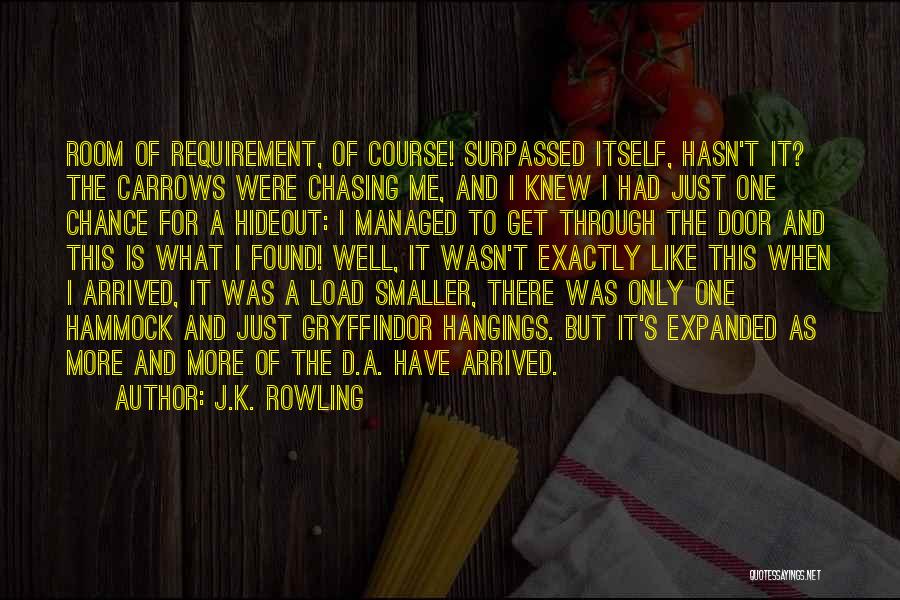 ROOM OF REQUIREMENT, OF COURSE! SURPASSED ITSELF, HASN'T IT? THE CARROWS WERE CHASING ME, AND I KNEW I HAD JUST ONE CHANCE FOR A HIDEOUT: I MANAGED TO GET THROUGH THE DOOR AND THIS IS WHAT I FOUND! WELL, IT WASN'T EXACTLY LIKE THIS WHEN I ARRIVED, IT WAS A LOAD SMALLER, THERE WAS ONLY ONE HAMMOCK AND JUST GRYFFINDOR HANGINGS. BUT IT'S EXPANDED AS MORE AND MORE OF THE D.A. HAVE ARRIVED.

AUTHOR: J.K. ROWLING

QUOTESSAYINGS.NET